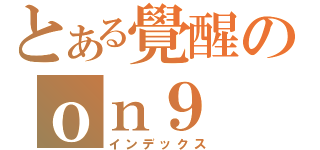 とある覺醒の
ｏｎ９
インデックス